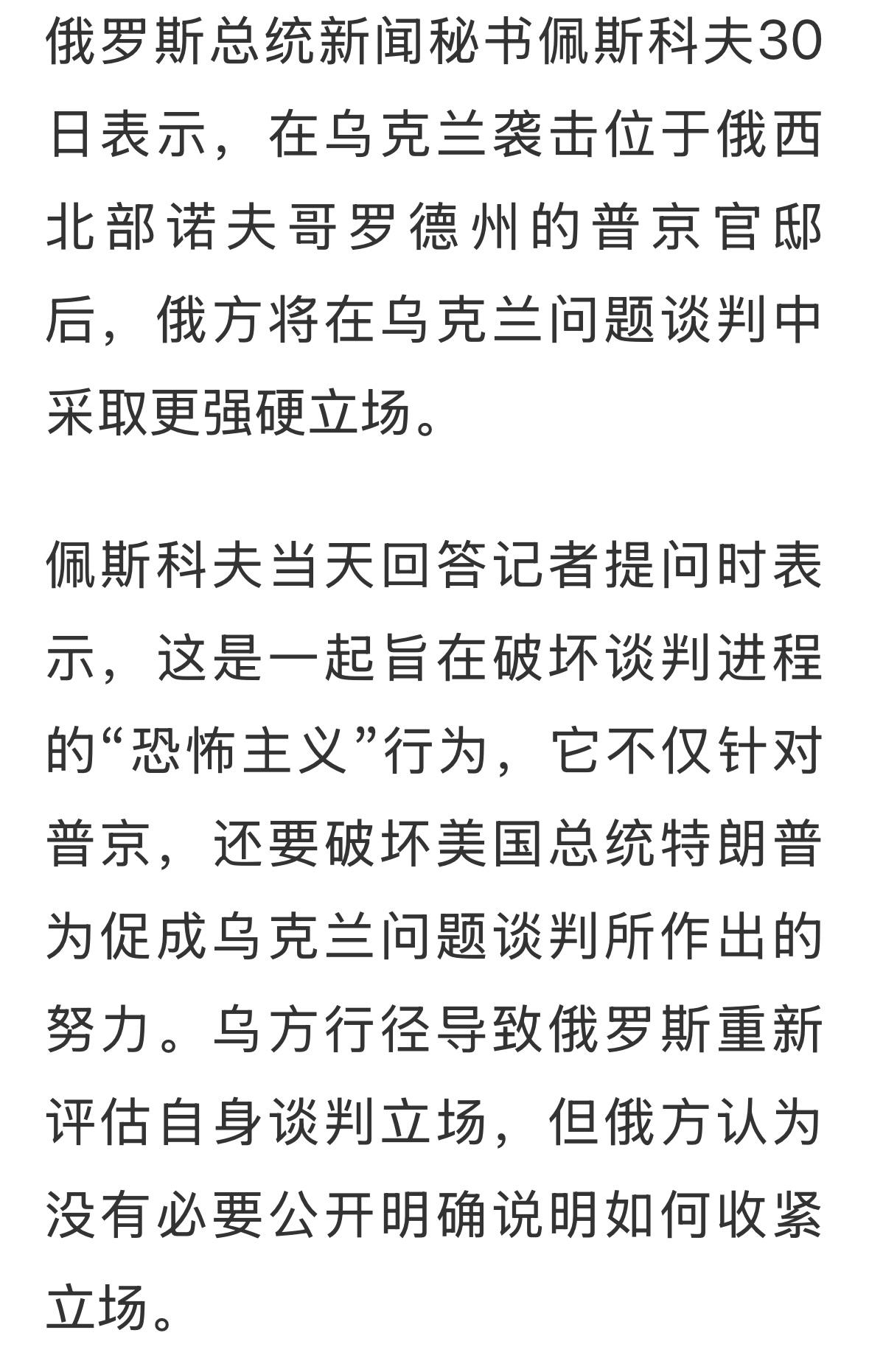 俄罗斯总统新闻秘书佩斯科夫30日表示，在乌克兰袭击位于俄西北部诺夫哥罗德州的普京官邸后，俄方将在乌克兰问题谈判中采取更强硬立场。

佩斯科夫当天回答记者提问时表示，这是一起旨在破坏谈判进程的“恐怖主义”行为，它不仅针对普京，还要破坏美国总统特朗普为促成乌克兰问题谈判所作出的努力。乌方行径导致俄罗斯重新评估自身谈判立场，但俄方认为没有必要公开明确说明如何收紧立场。